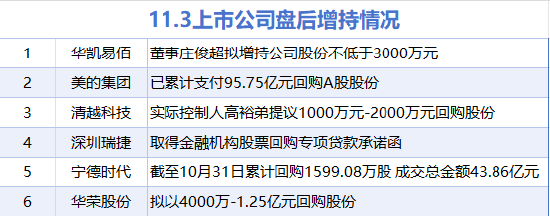 11.3上市公司盘后增持情况

| 1 | 华凯易佰 | 董事庄俊超拟增持公司股份不低于3000万元 |
|---|---|---|
| 2 | 美的集团 | 已累计支付95.75亿元回购A股股份 |
| 3 | 清越科技 | 实际控制人高裕弟提议1000万元-2000万元回购股份 |
| 4 | 深圳瑞捷 | 取得金融机构股票回购专项贷款承诺函 |
| 5 | 宁德时代 | 截至10月31日累计回购1599.08万股 成交总金额43.86亿元 |
| 6 | 华荣股份 | 拟以4000万-1.25亿元回购股份 |